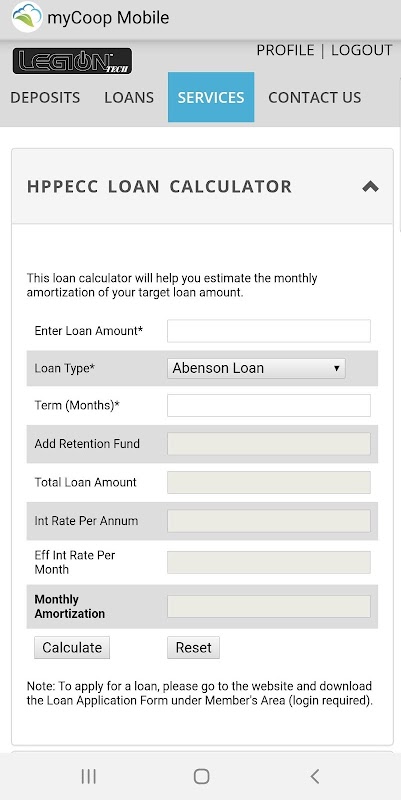 myCoop Mobile

LEGION TECH

PROFILE | LOGOUT

DEPOSITS LOANS SERVICES CONTACT US

HPPECC LOAN CALCULATOR

This loan calculator will help you estimate the monthly amortization of your target loan amount.

Enter Loan Amount*

Loan Type* Abenson Loan

Term (Months)*

Add Retention Fund

Total Loan Amount

Int Rate Per Annum

Eff Int Rate Per Month

Monthly Amortization

Calculate Reset

Note: To apply for a loan, please go to the website and download the Loan Application Form under Member's Area (login required).